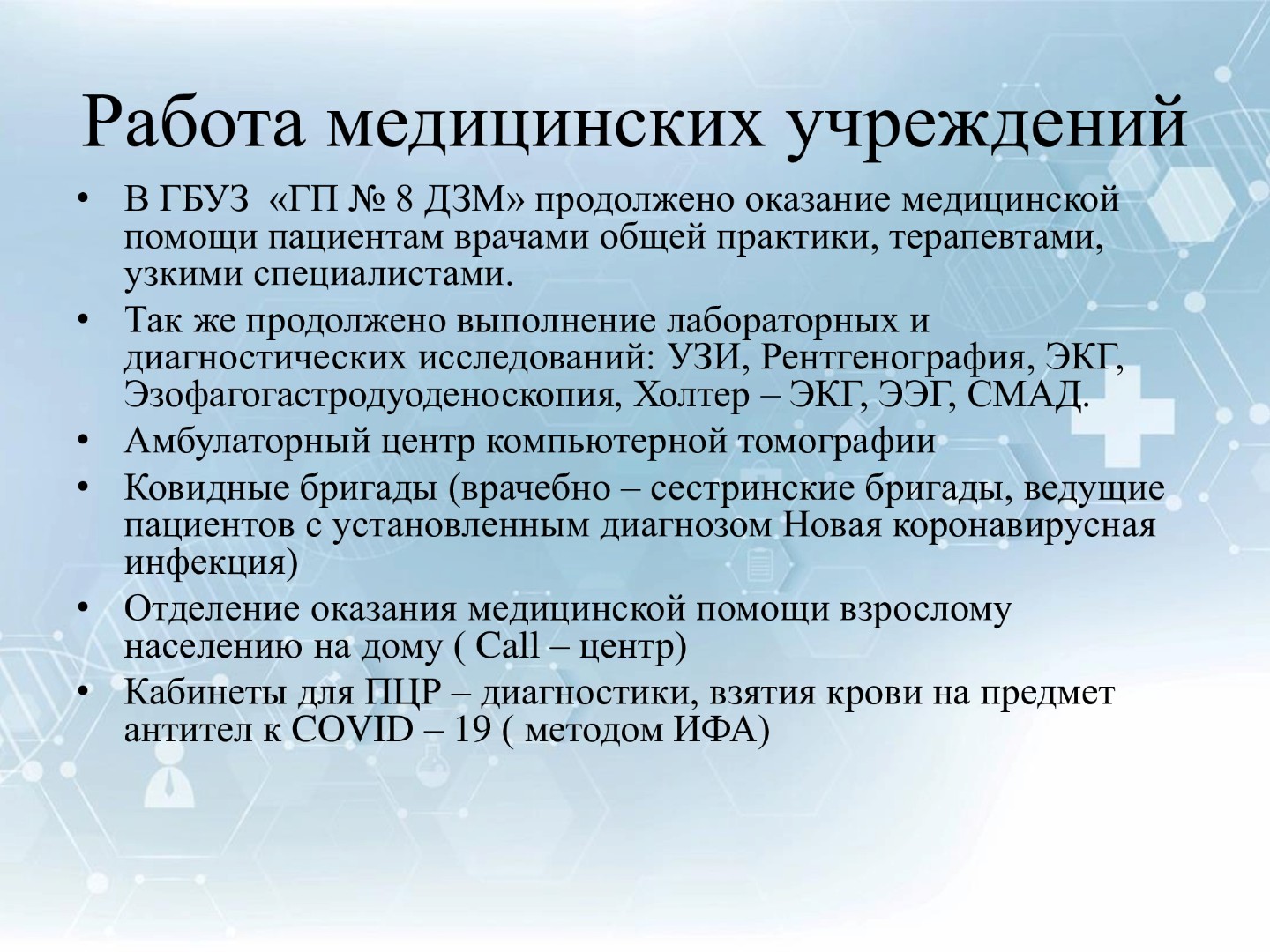 Работа медицинских учреждений

• В ГБУЗ «ГП № 8 ДЗМ» продолжено оказание медицинской помощи пациентам врачами общей практики, терапевтами, узкими специалистами.
• Так же продолжено выполнение лабораторных и диагностических исследований: УЗИ, Рентгенография, ЭКГ, Эзофагогастродуоденоскопия, Холтер – ЭКГ, ЭЭГ, СМАД.
• Амбулаторный центр компьютерной томографии
• Ковидные бригады (врачебно – сестринские бригады, ведущие пациентов с установленным диагнозом Новая коронавирусная инфекция)
• Отделение оказания медицинской помощи взрослому населению на дому ( Call – центр)
• Кабинеты для ПЦР – диагностики, взятия крови на предмет антител к COVID – 19 ( методом ИФА)